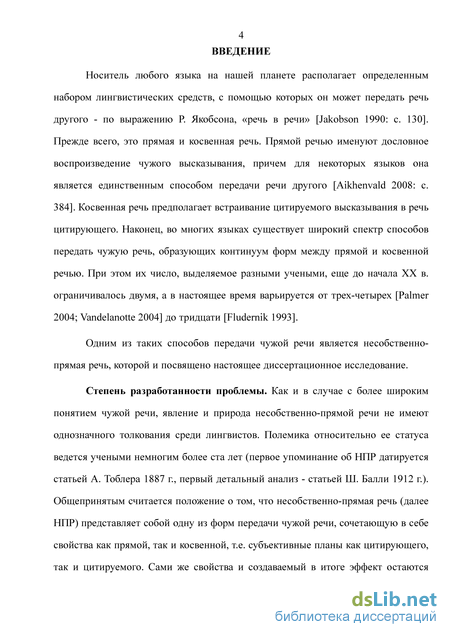 4
ВВЕДЕНИЕ

Носитель любого языка на нашей планете располагает определенным набором лингвистических средств, с помощью которых он может передать речь другого - по выражению Р. Якобсона, «речь в речи» [Jakobson 1990: с. 130]. Прежде всего, это прямая и косвенная речь. Прямой речью именуют дословное воспроизведение чужого высказывания, причем для некоторых языков она является единственным способом передачи речи другого [Aikhenvald 2008: с. 384]. Косвенная речь предполагает встраивание цитируемого высказывания в речь цитирующего. Наконец, во многих языках существует широкий спектр способов передать чужую речь, образующих континуум форм между прямой и косвенной речью. При этом их число, выделяемое разными учеными, еще до начала XX в. ограничивалось двумя, а в настоящее время варьируется от трех-четырех [Palmer 2004; Vandelanotte 2004] до тридцати [Fludernik 1993].

Одним из таких способов передачи чужой речи является несобственно-прямая речь, которой и посвящено настоящее диссертационное исследование.

Степень разработанности проблемы. Как и в случае с более широким понятием чужой речи, явление и природа несобственно-прямой речи не имеют однозначного толкования среди лингвистов. Полемика относительно ее статуса ведется учеными немногим более ста лет (первое упоминание об НПР датируется статьей А. Тоблера 1887 г., первый детальный анализ - статьей Ш. Балли 1912 г.). Общепринятым считается положение о том, что несобственно-прямая речь (далее НПР) представляет собой одну из форм передачи чужой речи, сочетающую в себе свойства как прямой, так и косвенной, т.е. субъективные планы как цитирующего, так и цитируемого. Сами же свойства и создаваемый в итоге эффект остаются

dsLib.net
библиотека диссертаций